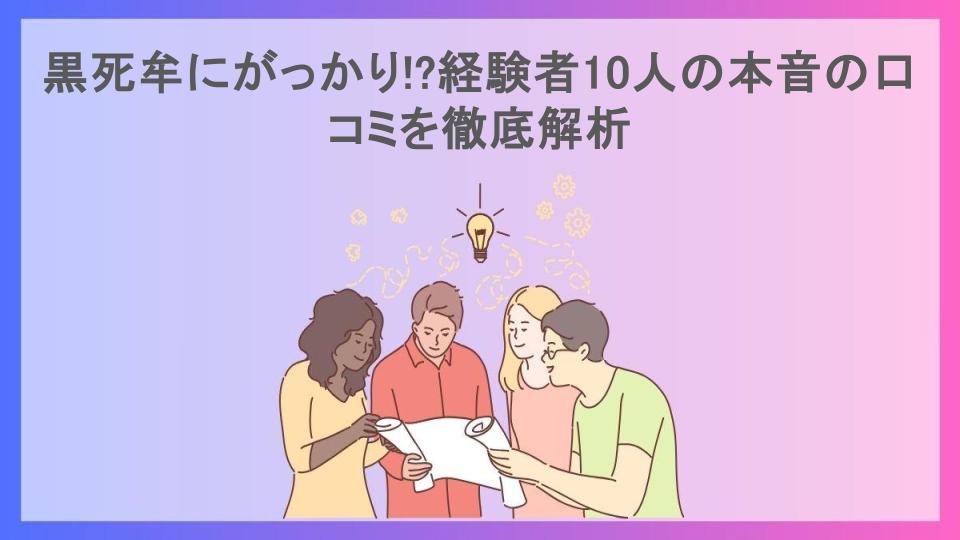 黒死牟にがっかり!?経験者10人の本音の口コミを徹底解析